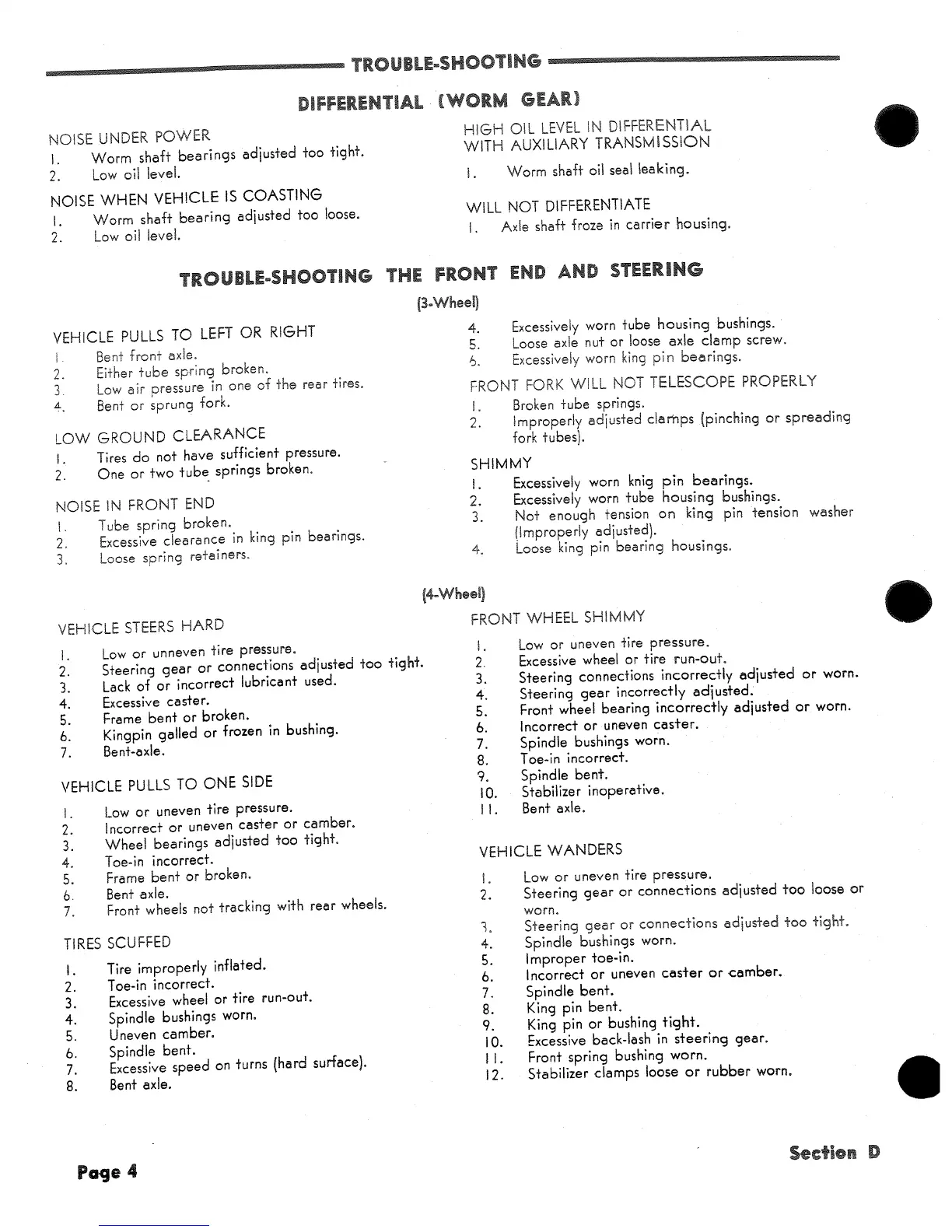 TROUBLE-SHOOTING

DIFFERENTIAL (WORM GEAR)

NOISE UNDER POWER
1. Worm shaft bearings adjusted too tight.
2. Low oil level.

NOISE WHEN VEHICLE IS COASTING
1. Worm shaft bearing adjusted too loose.
2. Low oil level.

HIGH OIL LEVEL IN DIFFERENTIAL WITH AUXILIARY TRANSMISSION
1. Worm shaft oil seal leaking.

WILL NOT DIFFERENTIATE
1. Axle shaft froze in carrier housing.

TROUBLE-SHOOTING THE FRONT END AND STEERING

(3-Wheel)

VEHICLE PULLS TO LEFT OR RIGHT
1. Bent front axle.
2. Either tube spring broken.
3. Low air pressure in one of the rear tires.
4. Bent or sprung fork.

LOW GROUND CLEARANCE
1. Tires do not have sufficient pressure.
2. One or two tube springs broken.

NOISE IN FRONT END
1. Tube spring broken.
2. Excessive clearance in king pin bearings.
3. Loose spring retainers.

4. Excessively worn tube housing bushings.
5. Loose axle nut or loose axle clamp screw.
6. Excessively worn king pin bearings.

FRONT FORK WILL NOT TELESCOPE PROPERLY
1. Broken tube springs.
2. Improperly adjusted clamps (pinching or spreading fork tubes).

SHIMMY
1. Excessively worn knig pin bearings.
2. Excessively worn tube housing bushings.
3. Not enough tension on king pin tension washer (Improperly adjusted).
4. Loose king pin bearing housings.

(4-Wheel)

VEHICLE STEERS HARD
1. Low or unneven tire pressure.
2. Steering gear or connections adjusted too tight.
3. Lack of or incorrect lubricant used.
4. Excessive caster.
5. Frame bent or broken.
6. Kingpin galled or frozen in bushing.
7. Bent-axle.

VEHICLE PULLS TO ONE SIDE
1. Low or uneven tire pressure.
2. Incorrect or uneven caster or camber.
3. Wheel bearings adjusted too tight.
4. Toe-in incorrect.
5. Frame bent or broken.
6. Bent axle.
7. Front wheels not tracking with rear wheels.

TIRES SCUFFED
1. Tire improperly inflated.
2. Toe-in incorrect.
3. Excessive wheel or tire run-out.
4. Spindle bushings worn.
5. Uneven camber.
6. Spindle bent.
7. Excessive speed on turns (hard surface).
8. Bent axle.

FRONT WHEEL SHIMMY
1. Low or uneven tire pressure.
2. Excessive wheel or tire run-out.
3. Steering connections incorrectly adjusted or worn.
4. Steering gear incorrectly adjusted.
5. Front wheel bearing incorrectly adjusted or worn.
6. Incorrect or uneven caster.
7. Spindle bushings worn.
8. Toe-in incorrect.
9. Spindle bent.
10. Stabilizer inoperative.
11. Bent axle.

VEHICLE WANDERS
1. Low or uneven tire pressure.
2. Steering gear or connections adjusted too loose or worn.
3. Steering gear or connections adjusted too tight.
4. Spindle bushings worn.
5. Improper toe-in.
6. Incorrect or uneven caster or camber.
7. Spindle bent.
8. King pin bent.
9. King pin or bushing tight.
10. Excessive back-lash in steering gear.
11. Front spring bushing worn.
12. Stabilizer clamps loose or rubber worn.

Page 4

Section D